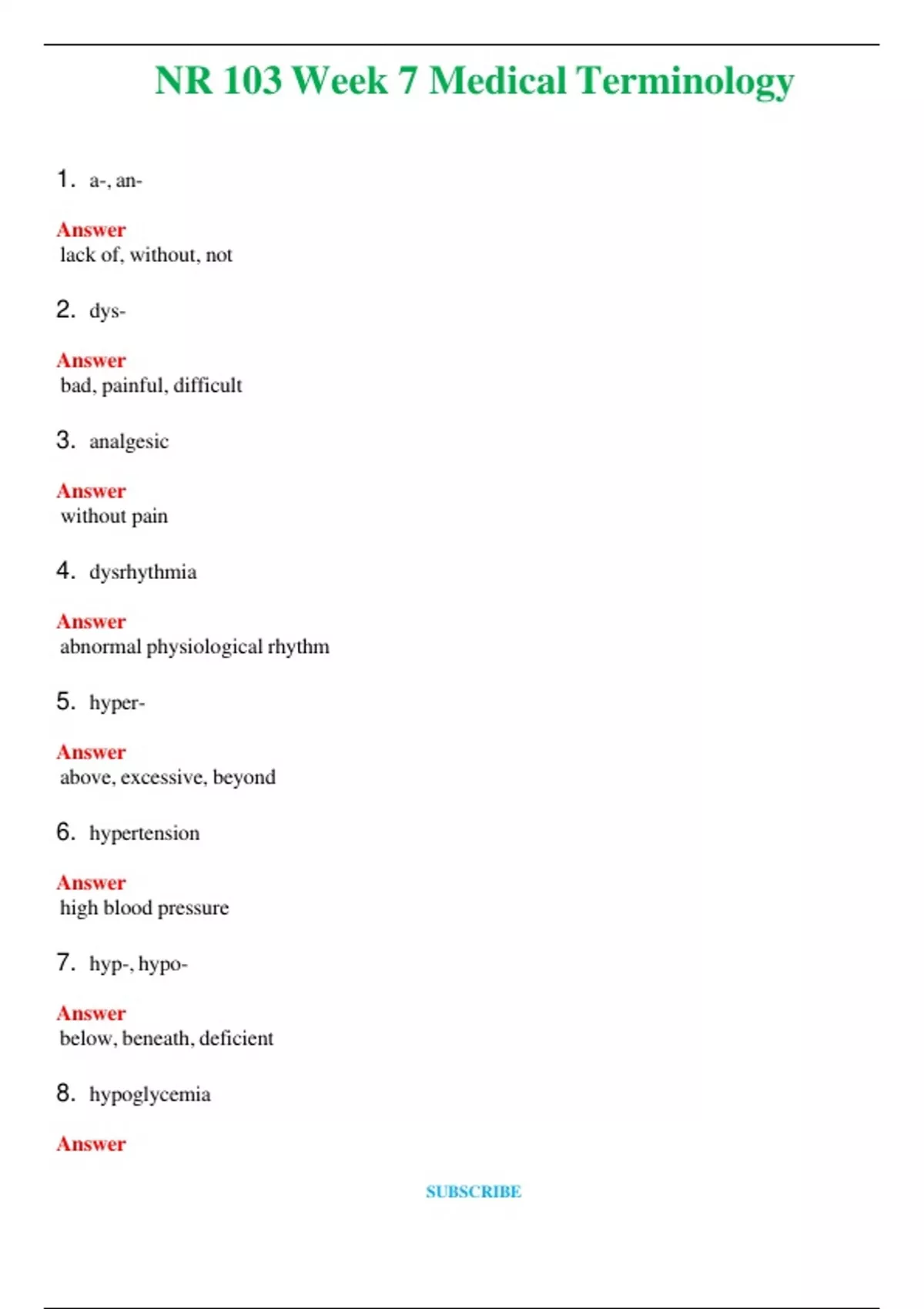 NR 103 Week 7 Medical Terminology

1. a-, an-

Answer
lack of, without, not

2. dys-

Answer
bad, painful, difficult

3. analgesic

Answer
without pain

4. dysrhythmia

Answer
abnormal physiological rhythm

5. hyper-

Answer
above, excessive, beyond

6. hypertension

Answer
high blood pressure

7. hyp-, hypo-

Answer
below, beneath, deficient

8. hypoglycemia

Answer

SUBSCRIBE